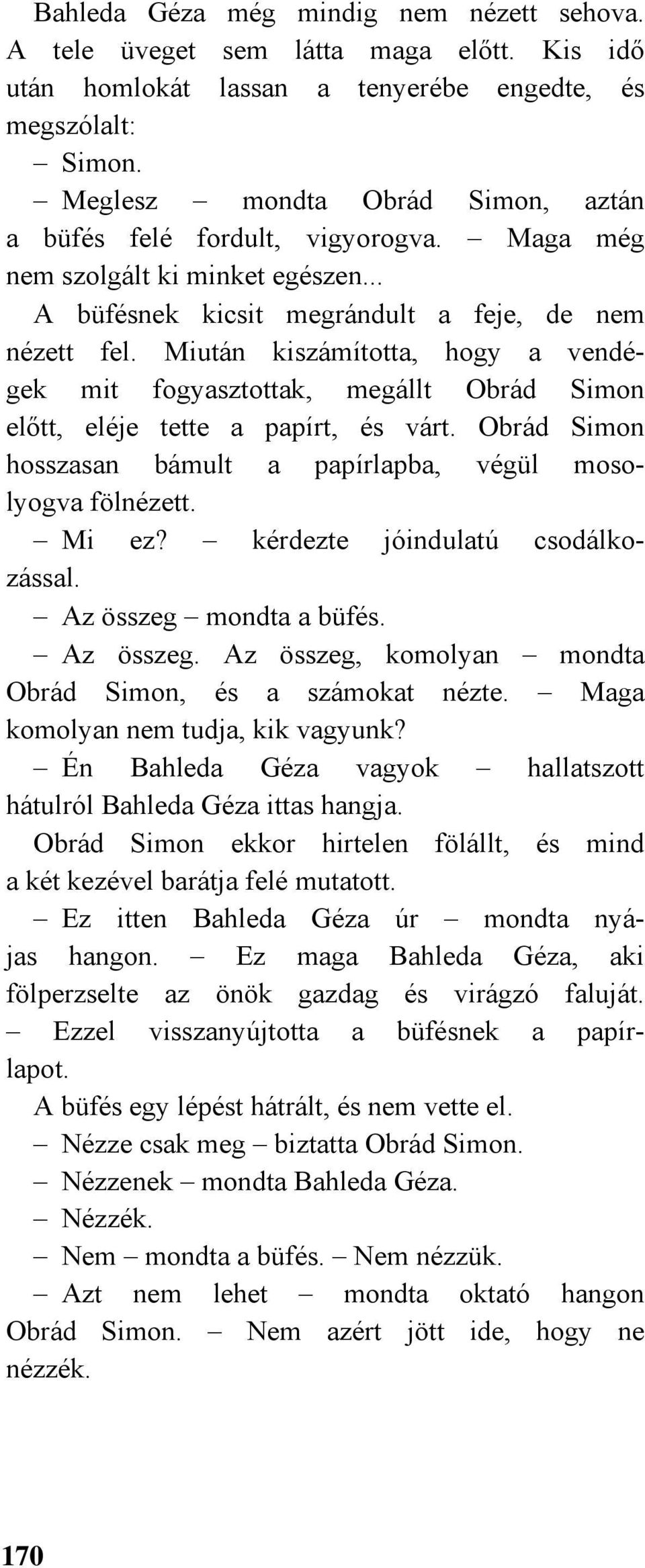 Bahleda Géza még mindig nem nézett sehova. A tele üveget sem látta maga előtt. Kis idő után homlokát lassan a tenyerébe engedte, és megszólalt:

– Simon.

– Meglesz – mondta Obrád Simon, aztán a büfés felé fordult, vigyorogva. – Maga még nem szolgált ki minket egészen...

A büfésnek kicsit megrándult a feje, de nem nézett fel. Miután kiszámította, hogy a vendégek mit fogyasztottak, megállt Obrád Simon előtt, eléje tette a papírt, és várt. Obrád Simon hosszasan bámult a papírlapba, végül mosolyogva fölnézett.

– Mi ez? – kérdezte jóindulatú csodálkozással.

– Az összeg – mondta a büfés.

– Az összeg. Az összeg, komolyan – mondta Obrád Simon, és a számokat nézte. – Maga komolyan nem tudja, kik vagyunk?

– Én Bahleda Géza vagyok – hallatszott hátulról Bahleda Géza ittas hangja.

Obrád Simon ekkor hirtelen fölállt, és mind a két kezével barátja felé mutatott.

– Ez itten Bahleda Géza úr – mondta nyájas hangon. – Ez maga Bahleda Géza, aki fölperzselte az önök gazdag és virágzó faluját. – Ezzel visszanyújtotta a büfésnek a papírlapot.

A büfés egy lépést hátrált, és nem vette el.

– Nézze csak meg – biztatta Obrád Simon.

– Nézzenek – mondta Bahleda Géza.

– Nézzék.

– Nem – mondta a büfés. – Nem nézzük.

– Azt nem lehet – mondta oktató hangon Obrád Simon. – Nem azért jött ide, hogy ne nézzék.

170